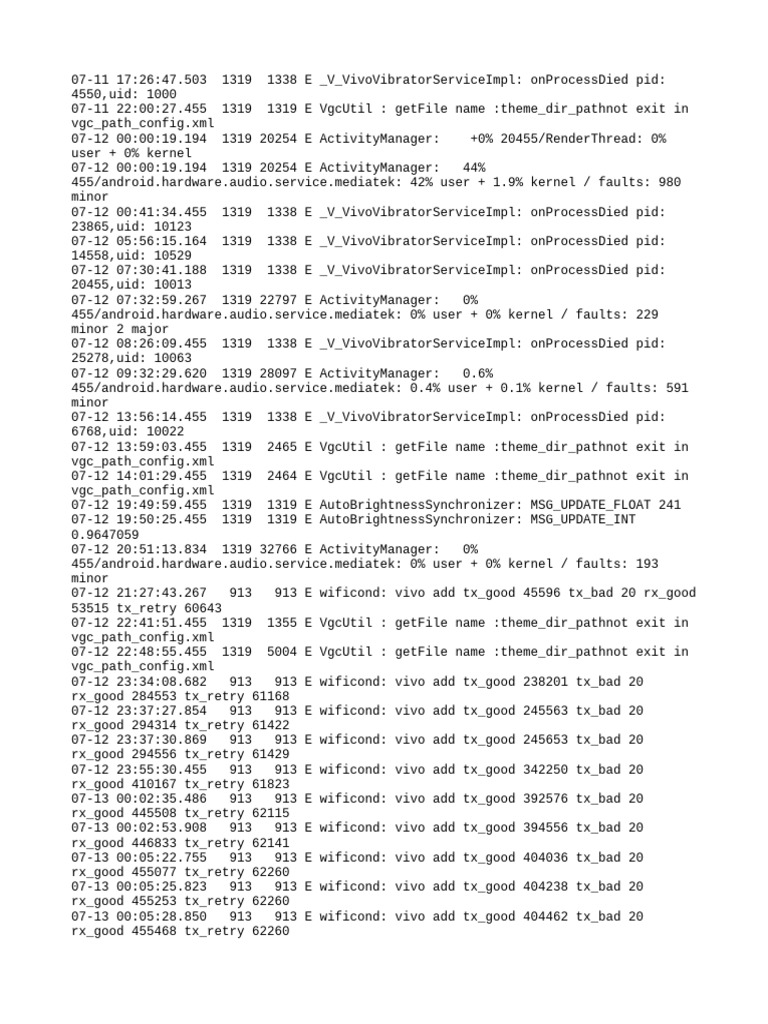 07-11 17:26:47.503  1319  1338 E _V_VivoVibratorServiceImpl: onProcessDied pid: 4550,uid: 1000
07-11 22:00:27.455  1319  1319 E VgcUtil : getFile name :theme_dir_pathnot exit in vgc_path_config.xml
07-12 00:00:19.194  1319 20254 E ActivityManager:    +0% 20455/RenderThread: 0% user + 0% kernel
07-12 00:00:19.194  1319 20254 E ActivityManager:   44% 455/android.hardware.audio.service.mediatek: 42% user + 1.9% kernel / faults: 980 minor
07-12 00:41:34.455  1319  1338 E _V_VivoVibratorServiceImpl: onProcessDied pid: 23865,uid: 10123
07-12 05:56:15.164  1319  1338 E _V_VivoVibratorServiceImpl: onProcessDied pid: 14558,uid: 10529
07-12 07:30:41.188  1319  1338 E _V_VivoVibratorServiceImpl: onProcessDied pid: 20455,uid: 10013
07-12 07:32:59.267  1319 22797 E ActivityManager:   0% 455/android.hardware.audio.service.mediatek: 0% user + 0% kernel / faults: 229 minor 2 major
07-12 08:26:09.455  1319  1338 E _V_VivoVibratorServiceImpl: onProcessDied pid: 25278,uid: 10063
07-12 09:32:29.620  1319 28097 E ActivityManager:   0.6% 455/android.hardware.audio.service.mediatek: 0.4% user + 0.1% kernel / faults: 591 minor
07-12 13:56:14.455  1319  1338 E _V_VivoVibratorServiceImpl: onProcessDied pid: 6768,uid: 10022
07-12 13:59:03.455  1319  2465 E VgcUtil : getFile name :theme_dir_pathnot exit in vgc_path_config.xml
07-12 14:01:29.455  1319  2464 E VgcUtil : getFile name :theme_dir_pathnot exit in vgc_path_config.xml
07-12 19:49:59.455  1319  1319 E AutoBrightnessSynchronizer: MSG_UPDATE_FLOAT 241
07-12 19:50:25.455  1319  1319 E AutoBrightnessSynchronizer: MSG_UPDATE_INT 0.9647059
07-12 20:51:13.834  1319 32766 E ActivityManager:   0% 455/android.hardware.audio.service.mediatek: 0% user + 0% kernel / faults: 193 minor
07-12 21:27:43.267   913   913 E wificond: vivo add tx_good 45596 tx_bad 20 rx_good 53515 tx_retry 60643
07-12 22:41:51.455  1319  1355 E VgcUtil : getFile name :theme_dir_pathnot exit in vgc_path_config.xml
07-12 22:48:55.455  1319  5004 E VgcUtil : getFile name :theme_dir_pathnot exit in vgc_path_config.xml
07-12 23:34:08.682   913   913 E wificond: vivo add tx_good 238201 tx_bad 20 rx_good 284553 tx_retry 61168
07-12 23:37:27.854   913   913 E wificond: vivo add tx_good 245563 tx_bad 20 rx_good 294314 tx_retry 61422
07-12 23:37:30.869   913   913 E wificond: vivo add tx_good 245653 tx_bad 20 rx_good 294556 tx_retry 61429
07-12 23:55:30.455   913   913 E wificond: vivo add tx_good 342250 tx_bad 20 rx_good 410167 tx_retry 61823
07-13 00:02:35.486   913   913 E wificond: vivo add tx_good 392576 tx_bad 20 rx_good 445508 tx_retry 62115
07-13 00:02:53.908   913   913 E wificond: vivo add tx_good 394556 tx_bad 20 rx_good 446833 tx_retry 62141
07-13 00:05:22.755   913   913 E wificond: vivo add tx_good 404036 tx_bad 20 rx_good 455077 tx_retry 62260
07-13 00:05:25.823   913   913 E wificond: vivo add tx_good 404238 tx_bad 20 rx_good 455253 tx_retry 62260
07-13 00:05:28.850   913   913 E wificond: vivo add tx_good 404462 tx_bad 20 rx_good 455468 tx_retry 62260